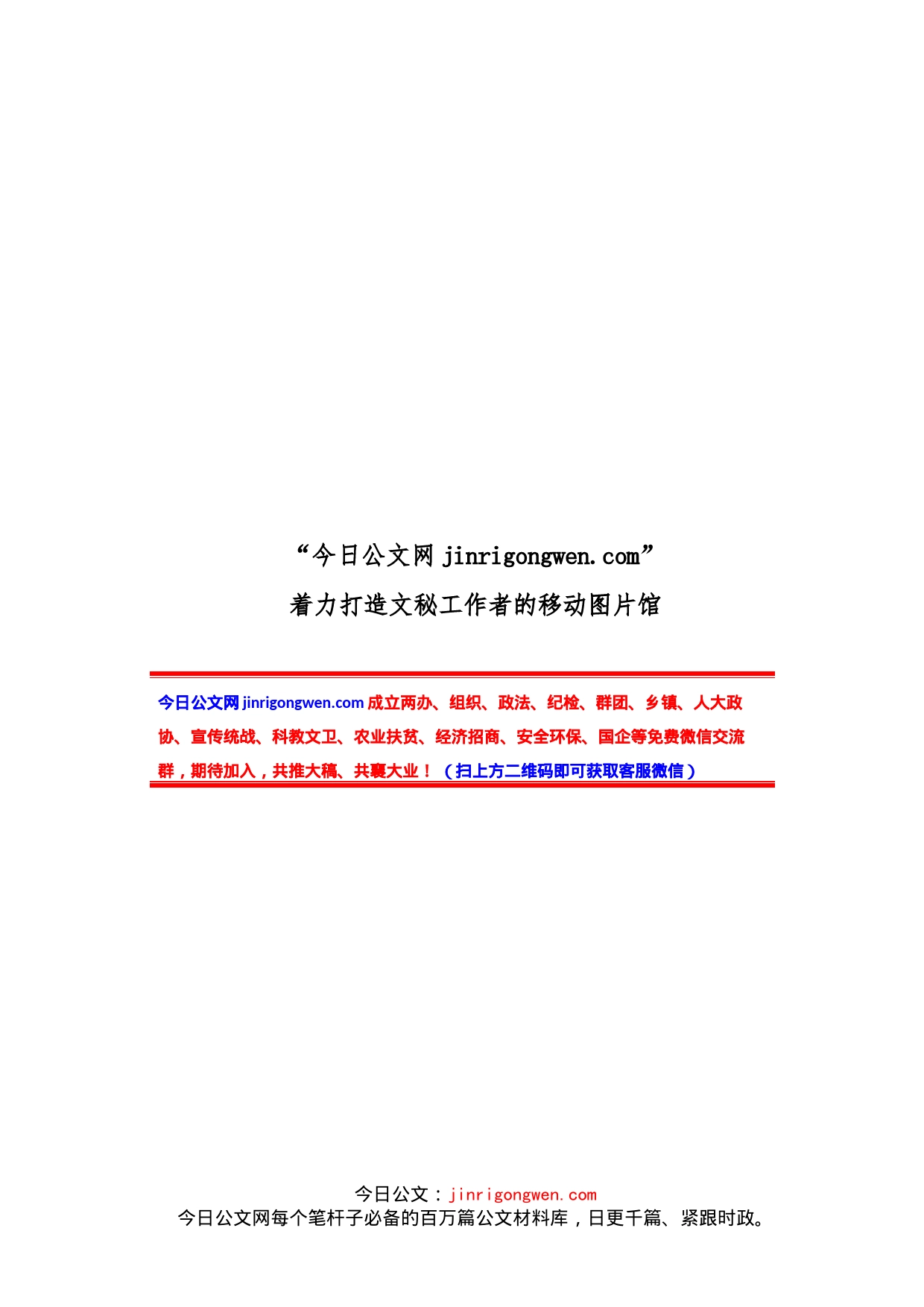 “今日公文网 jinrigongwen.com”
着力打造文秘工作者的移动图片馆

今日公文网 jinrigongwen.com 成立两办、组织、政法、纪检、群团、乡镇、人大政协、宣传统战、科教文卫、农业扶贫、经济招商、安全环保、国企等免费微信交流群，期待加入，共推大稿、共襄大业！（扫上方二维码即可获取客服微信）

今日公文：jinrigongwen.com
今日公文网每个笔杆子必备的百万篇公文材料库，日更千篇、紧跟时政。